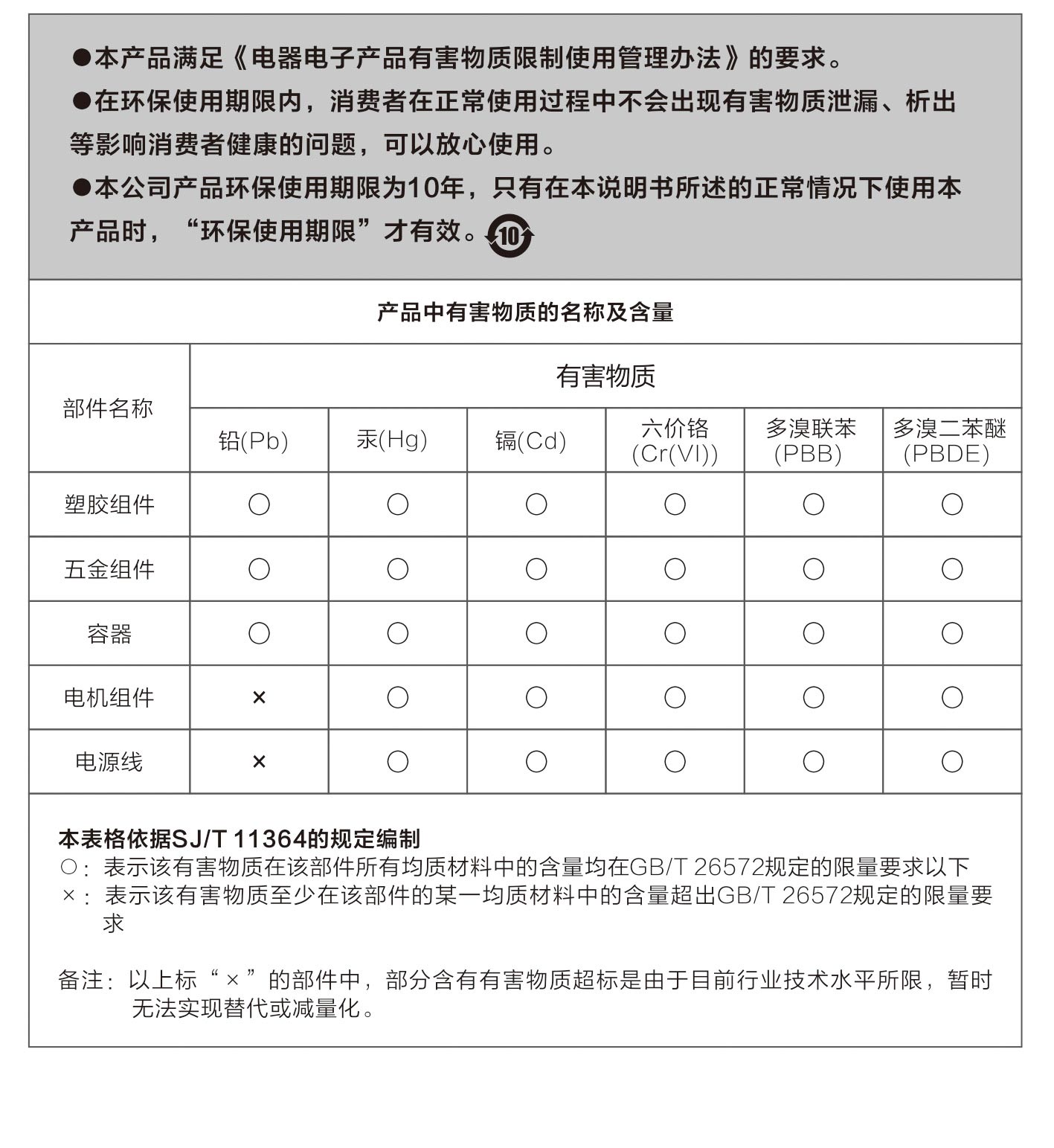 ●本产品满足《电器电子产品有害物质限制使用管理办法》的要求。

●在环保使用期限内，消费者在正常使用过程中不会出现有害物质泄漏、析出等影响消费者健康的问题，可以放心使用。

●本公司产品环保使用期限为10年，只有在本说明书所述的正常情况下使用本产品时，“环保使用期限”才有效。10

产品中有害物质的名称及含量

| 部件名称 | 有害物质 | | | | | |
|---|---|---|---|---|---|---|
| | 铅(Pb) | 汞(Hg) | 镉(Cd) | 六价铬 (Cr(VI)) | 多溴联苯 (PBB) | 多溴二苯醚 (PBDE) |
| 塑胶组件 | ○ | ○ | ○ | ○ | ○ | ○ |
| 五金组件 | ○ | ○ | ○ | ○ | ○ | ○ |
| 容器 | ○ | ○ | ○ | ○ | ○ | ○ |
| 电机组件 | × | ○ | ○ | ○ | ○ | ○ |
| 电源线 | × | ○ | ○ | ○ | ○ | ○ |

本表格依据SJ/T 11364的规定编制
○：表示该有害物质在该部件所有均质材料中的含量均在GB/T 26572规定的限量要求以下
×：表示该有害物质至少在该部件的某一均质材料中的含量超出GB/T 26572规定的限量要求

备注：以上标“×”的部件中，部分含有有害物质超标是由于目前行业技术水平所限，暂时无法实现替代或减量化。